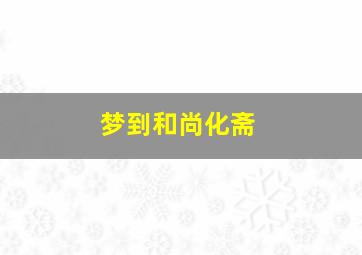 梦到和尚化斋